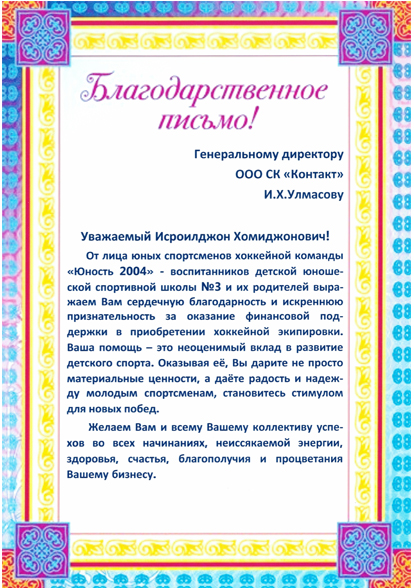 Благодарственное письмо!

Генеральному директору
ООО СК «Контакт»
И.Х.Улмасову

Уважаемый Исроилджон Хомиджонович!

От лица юных спортсменов хоккейной команды «Юность 2004» - воспитанников детской юношеской спортивной школы №3 и их родителей выражаем Вам сердечную благодарность и искреннюю признательность за оказание финансовой поддержки в приобретении хоккейной экипировки. Ваша помощь – это неоценимый вклад в развитие детского спорта. Оказывая её, Вы дарите не просто материальные ценности, а даёте радость и надежду молодым спортсменам, становитесь стимулом для новых побед.

Желаем Вам и всему Вашему коллективу успехов во всех начинаниях, неиссякаемой энергии, здоровья, счастья, благополучия и процветания Вашему бизнесу.